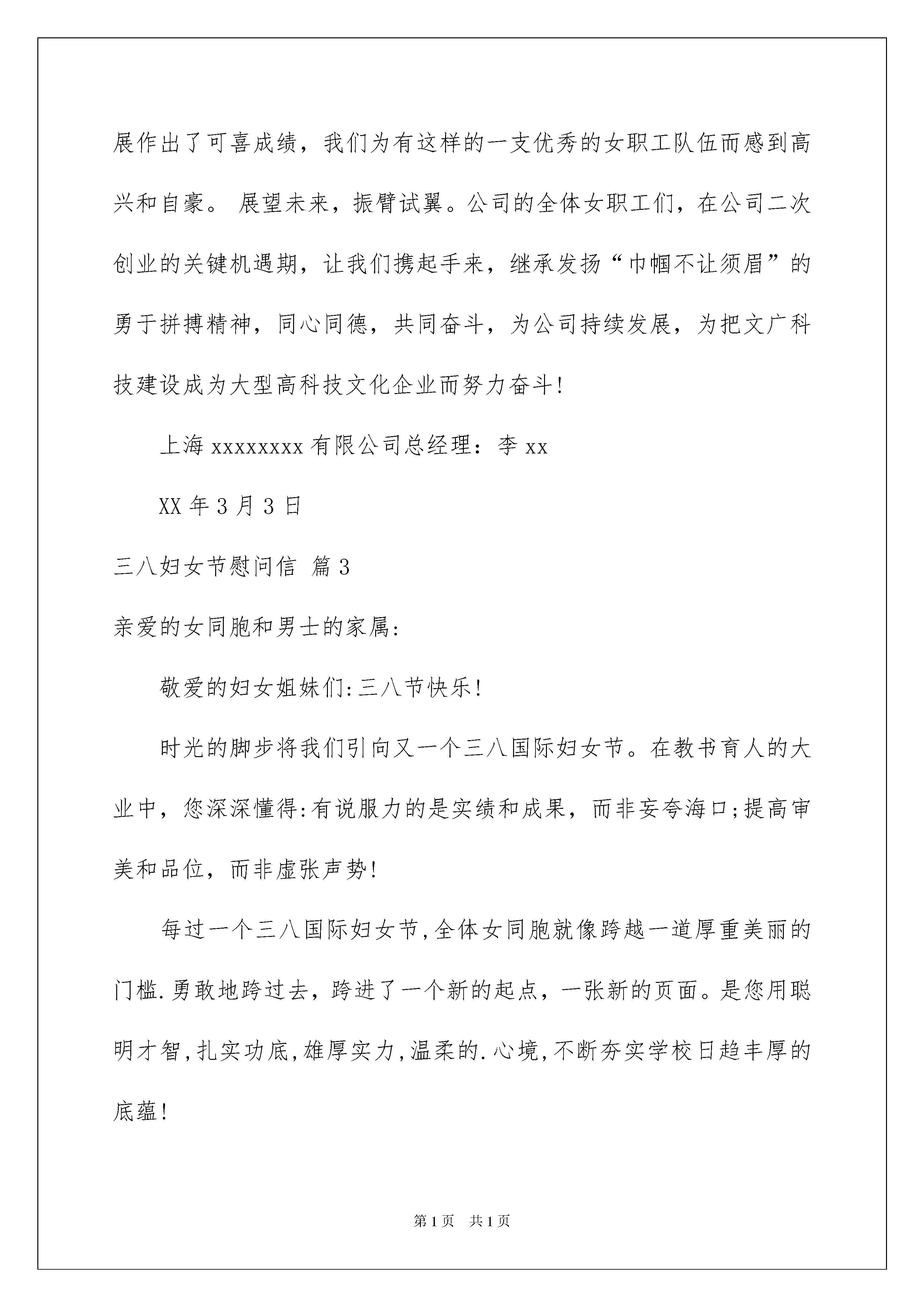 展作出了可喜成绩，我们为有这样的一支优秀的女职工队伍而感到高兴和自豪。 展望未来，振臂试翼。公司的全体女职工们，在公司二次创业的关键机遇期，让我们携起手来，继承发扬“巾帼不让须眉”的勇于拼搏精神，同心同德，共同奋斗，为公司持续发展，为把文广科技建设成为大型高科技文化企业而努力奋斗!

上海 xxxxxxxx 有限公司总经理：李 xx

XX 年 3 月 3 日

三八妇女节慰问信 篇 3

亲爱的女同胞和男士的家属:

敬爱的妇女姐妹们:三八节快乐!

时光的脚步将我们引向又一个三八国际妇女节。在教书育人的大业中，您深深懂得:有说服力的是实绩和成果，而非妄夸海口;提高审美和品位，而非虚张声势!

每过一个三八国际妇女节,全体女同胞就像跨越一道厚重美丽的门槛.勇敢地跨过去，跨进了一个新的起点，一张新的页面。是您用聪明才智,扎实功底,雄厚实力,温柔的.心境,不断夯实学校日趋丰厚的底蕴!

第 1 页 共 1 页